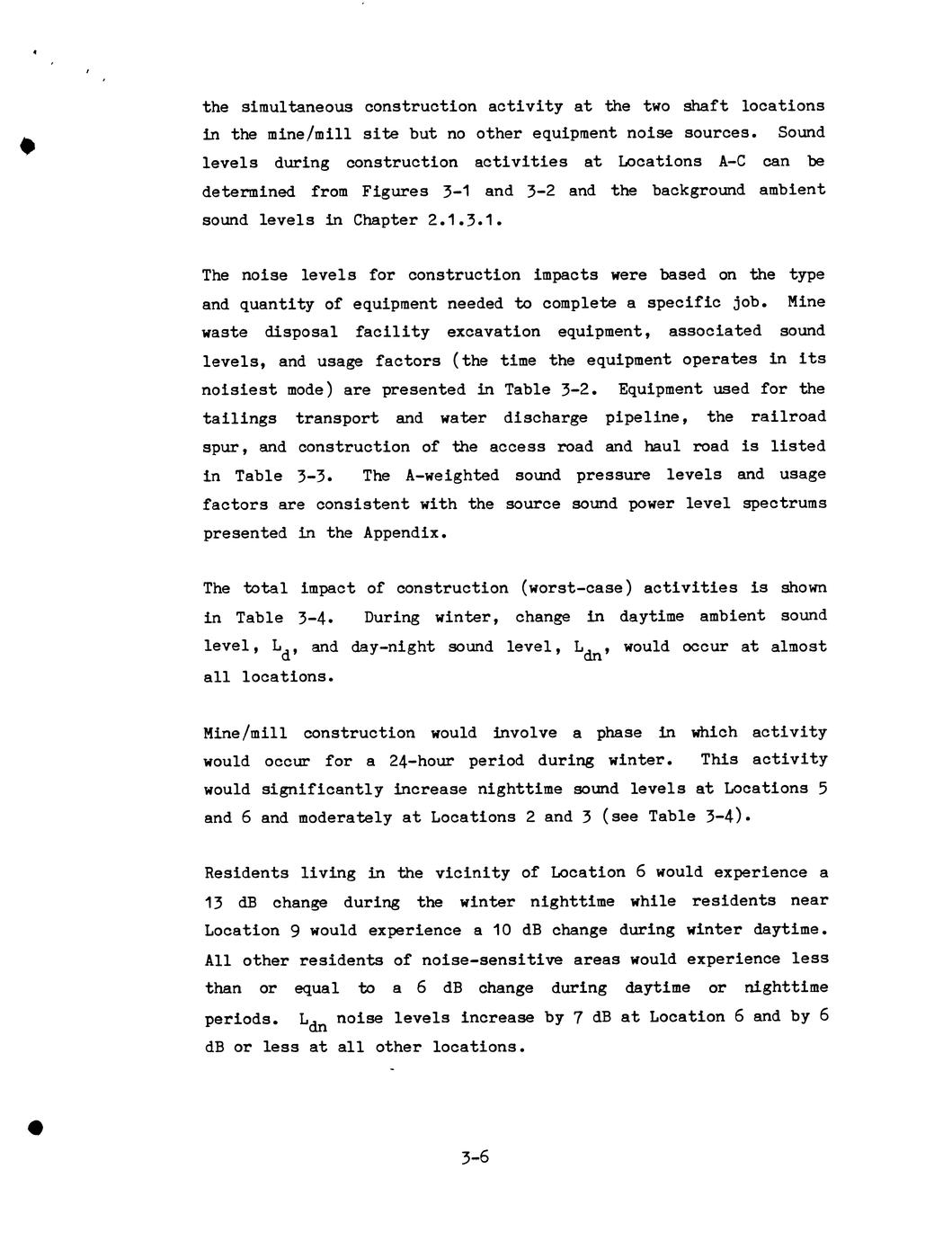 the simultaneous construction activity at the two shaft locations in the mine/mill site but no other equipment noise sources. Sound levels during construction activities at Locations A-C can be determined from Figures 3-1 and 3-2 and the background ambient sound levels in Chapter 2.1.3.1.

The noise levels for construction impacts were based on the type and quantity of equipment needed to complete a specific job. Mine waste disposal facility excavation equipment, associated sound levels, and usage factors (the time the equipment operates in its noisiest mode) are presented in Table 3-2. Equipment used for the tailings transport and water discharge pipeline, the railroad spur, and construction of the access road and haul road is listed in Table 3-3. The A-weighted sound pressure levels and usage factors are consistent with the source sound power level spectrums presented in the Appendix.

The total impact of construction (worst-case) activities is shown in Table 3-4. During winter, change in daytime ambient sound level, $L_d$, and day-night sound level, $L_{dn}$, would occur at almost all locations.

Mine/mill construction would involve a phase in which activity would occur for a 24-hour period during winter. This activity would significantly increase nighttime sound levels at Locations 5 and 6 and moderately at Locations 2 and 3 (see Table 3-4).

Residents living in the vicinity of Location 6 would experience a 13 dB change during the winter nighttime while residents near Location 9 would experience a 10 dB change during winter daytime. All other residents of noise-sensitive areas would experience less than or equal to a 6 dB change during daytime or nighttime periods. $L_{dn}$ noise levels increase by 7 dB at Location 6 and by 6 dB or less at all other locations.

3-6